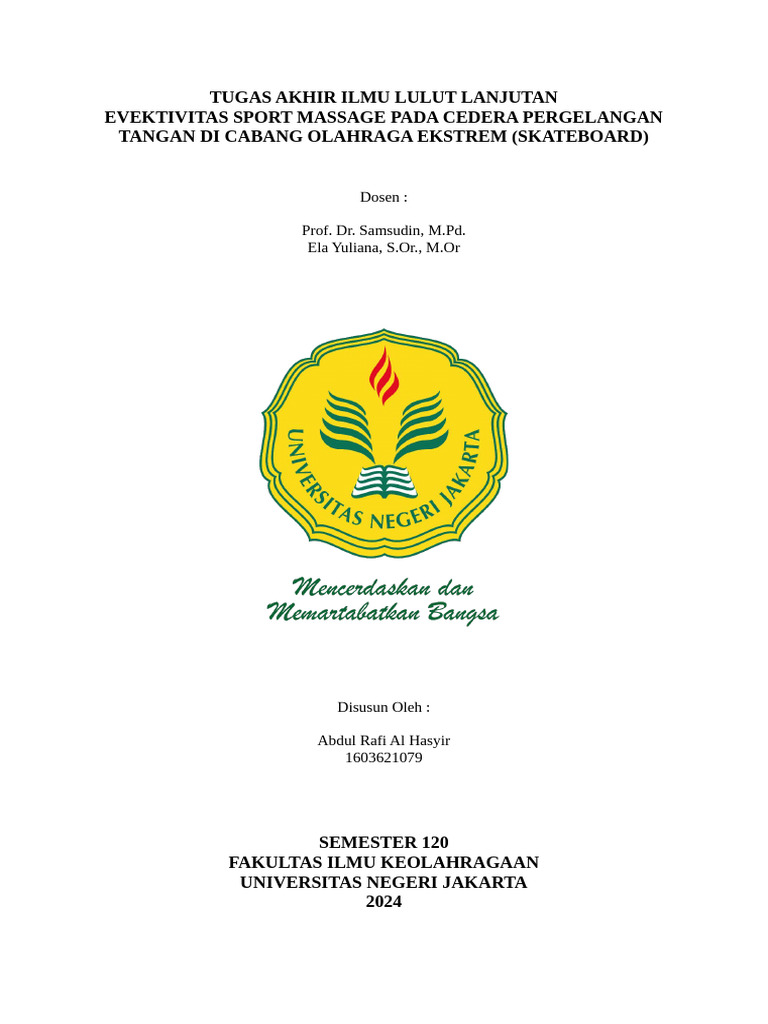 TUGAS AKHIR ILMU LULUT LANJUTAN
EVEKTIVITAS SPORT MASSAGE PADA CEDERA PERGELANGAN TANGAN DI CABANG OLAHRAGA EKSTREM (SKATEBOARD)

Dosen :

Prof. Dr. Samsudin, M.Pd.
Ela Yuliana, S.Or., M.Or

UNIVERSITAS NEGERI JAKARTA

Mencerdaskan dan
Memartabatkan Bangsa

Disusun Oleh :

Abdul Rafi Al Hasyir
1603621079

SEMESTER 120
FAKULTAS ILMU KEOLAHRAGAAN
UNIVERSITAS NEGERI JAKARTA
2024